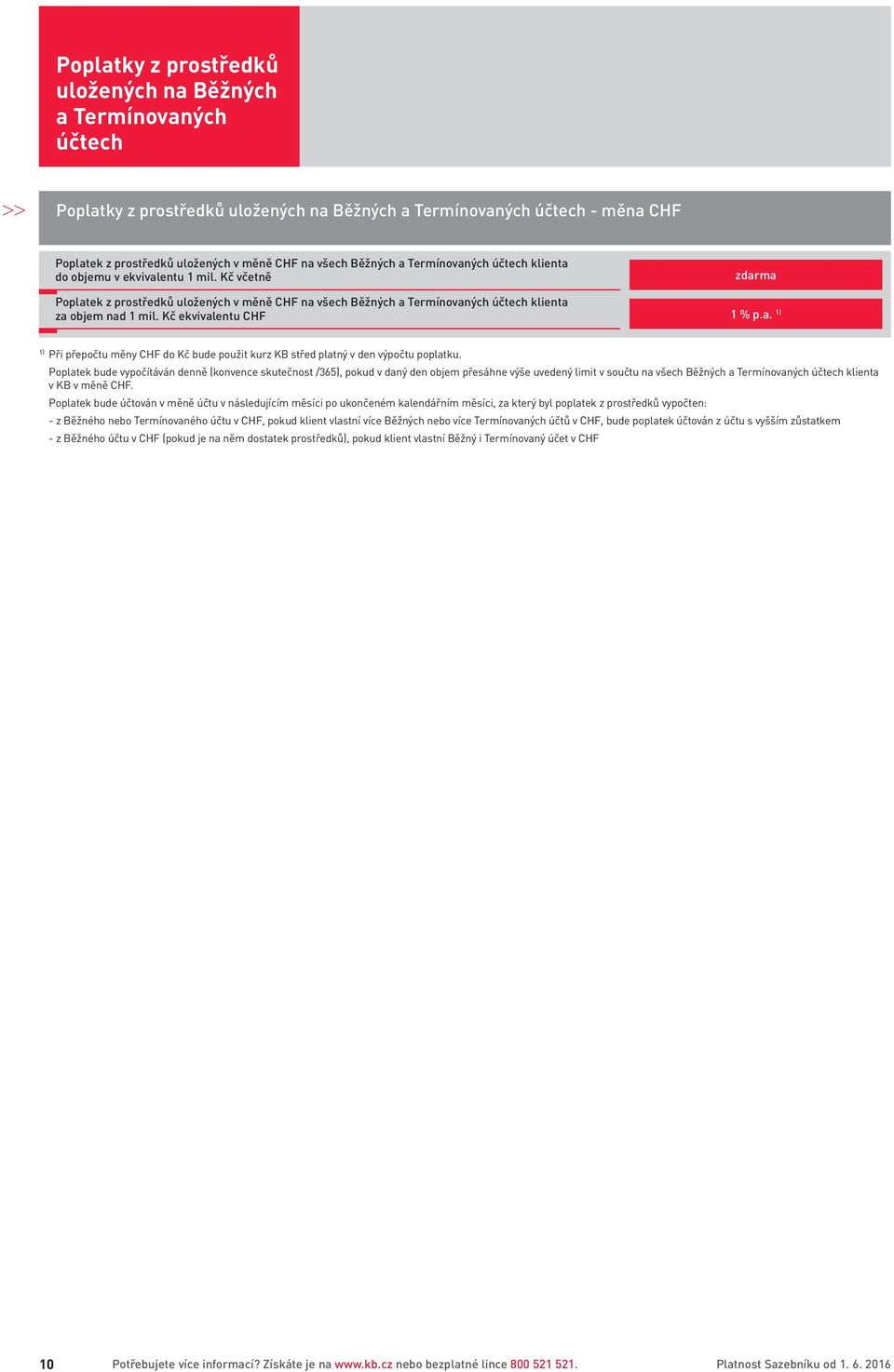 Poplatky z prostředků uložených na Běžných a Termínovaných účtech

>> Poplatky z prostředků uložených na Běžných a Termínovaných účtech - měna CHF

| | |
|---|---|
| Poplatek z prostředků uložených v měně CHF na všech Běžných a Termínovaných účtech klienta do objemu v ekvivalentu 1 mil. Kč včetně | zdarma |
| Poplatek z prostředků uložených v měně CHF na všech Běžných a Termínovaných účtech klienta za objem nad 1 mil. Kč ekvivalentu CHF | 1 % p.a. $^{1)}$ |

$^{1)}$ Při přepočtu měny CHF do Kč bude použit kurz KB střed platný v den výpočtu poplatku.
Poplatek bude vypočítáván denně (konvence skutečnost /365), pokud v daný den objem přesáhne výše uvedený limit v součtu na všech Běžných a Termínovaných účtech klienta v KB v měně CHF.
Poplatek bude účtován v měně účtu v následujícím měsíci po ukončeném kalendářním měsíci, za který byl poplatek z prostředků vypočten:
- z Běžného nebo Termínovaného účtu v CHF, pokud klient vlastní více Běžných nebo více Termínovaných účtů v CHF, bude poplatek účtován z účtu s vyšším zůstatkem
- z Běžného účtu v CHF (pokud je na něm dostatek prostředků), pokud klient vlastní Běžný i Termínovaný účet v CHF

10 Potřebujete více informací? Získáte je na www.kb.cz nebo bezplatné lince 800 521 521. Platnost Sazebníku od 1. 6. 2016